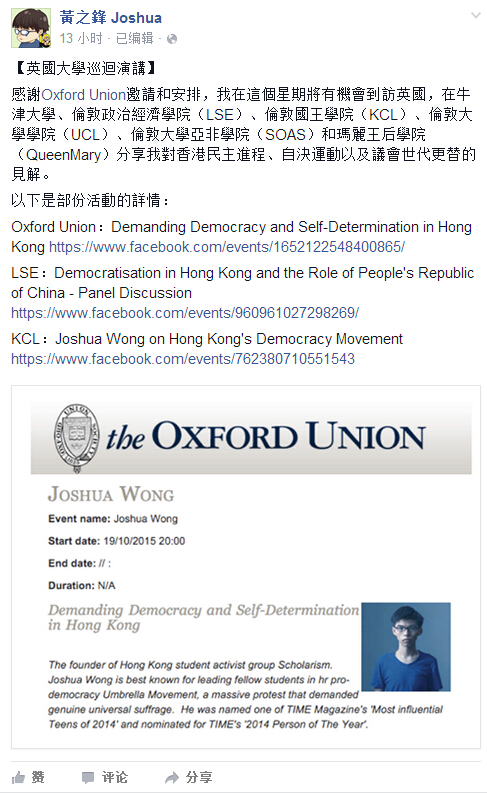 黃之鋒 Joshua
13 小时 · 已编辑 ·

【英國大學巡迴演講】
感謝Oxford Union邀請和安排，我在這個星期將有機會到訪英國，在牛津大學、倫敦政治經濟學院（LSE）、倫敦國王學院（KCL）、倫敦大學學院（UCL）、倫敦大學亞非學院（SOAS）和瑪麗王后學院（QueenMary）分享我對香港民主進程、自決運動以及議會世代更替的見解。

以下是部份活動的詳情：

Oxford Union：Demanding Democracy and Self-Determination in Hong Kong https://www.facebook.com/events/1652122548400865/

LSE：Democratisation in Hong Kong and the Role of People's Republic of China - Panel Discussion https://www.facebook.com/events/960961027298269/

KCL：Joshua Wong on Hong Kong's Democracy Movement https://www.facebook.com/events/762380710551543

the OXFORD UNION

JOSHUA WONG

Event name: Joshua Wong

Start date: 19/10/2015 20:00

End date: // :

Duration: N/A

Demanding Democracy and Self-Determination in Hong Kong

The founder of Hong Kong student activist group Scholarism. Joshua Wong is best known for leading fellow students in hr pro-democracy Umbrella Movement, a massive protest that demanded genuine universal suffrage. He was named one of TIME Magazine's 'Most influential Teens of 2014' and nominated for TIME's '2014 Person of The Year'.

赞 评论 分享